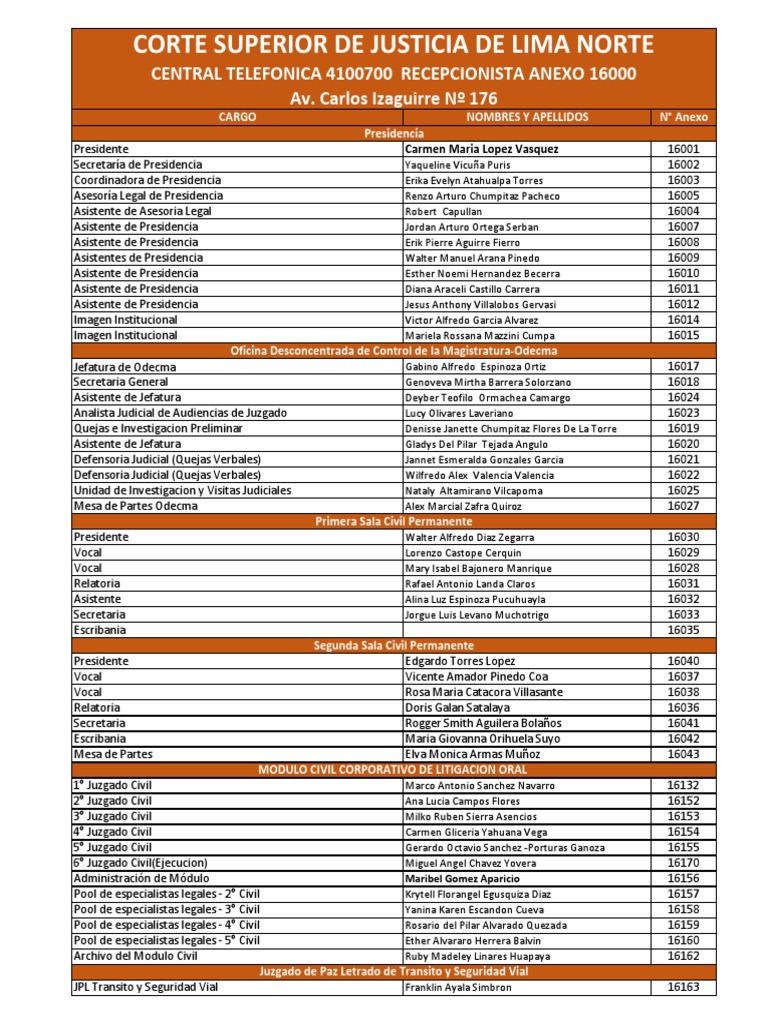 CORTE SUPERIOR DE JUSTICIA DE LIMA NORTE
CENTRAL TELEFONICA 4100700 RECEPCIONISTA ANEXO 16000
Av. Carlos Izaguirre Nº 176

| CARGO | NOMBRES Y APELLIDOS | N° Anexo |
|---|---|---|
| Presidencia | | |
| Presidente | Carmen Maria Lopez Vasquez | 16001 |
| Secretaría de Presidencia | Yaqueline Vicuña Puris | 16002 |
| Coordinadora de Presidencia | Erika Evelyn Atahualpa Torres | 16003 |
| Asesoría Legal de Presidencia | Renzo Arturo Chumpitaz Pacheco | 16005 |
| Asistente de Asesoria Legal | Robert Capullan | 16004 |
| Asistente de Presidencia | Jordan Arturo Ortega Serban | 16007 |
| Asistente de Presidencia | Erik Pierre Aguirre Fierro | 16008 |
| Asistentes de Presidencia | Walter Manuel Arana Pinedo | 16009 |
| Asistente de Presidencia | Esther Noemi Hernandez Becerra | 16010 |
| Asistente de Presidencia | Diana Araceli Castillo Carrera | 16011 |
| Asistente de Presidencia | Jesus Anthony Villalobos Gervasi | 16012 |
| Imagen Institucional | Victor Alfredo Garcia Alvarez | 16014 |
| Imagen Institucional | Mariela Rossana Mazzini Cumpa | 16015 |
| Oficina Desconcentrada de Control de la Magistratura-Odecma | | |
| Jefatura de Odecma | Gabino Alfredo Espinoza Ortiz | 16017 |
| Secretaria General | Genoveva Mirtha Barrera Solorzano | 16018 |
| Asistente de Jefatura | Deyber Teofilo Ormachea Camargo | 16024 |
| Analista Judicial de Audiencias de Juzgado | Lucy Olivares Laveriano | 16023 |
| Quejas e Investigacion Preliminar | Denisse Janette Chumpitaz Flores De La Torre | 16019 |
| Asistente de Jefatura | Gladys Del Pilar Tejada Angulo | 16020 |
| Defensoria Judicial (Quejas Verbales) | Jannet Esmeralda Gonzales Garcia | 16021 |
| Defensoria Judicial (Quejas Verbales) | Wilfredo Alex Valencia Valencia | 16022 |
| Unidad de Investigacion y Visitas Judiciales | Nataly Altamirano Vilcapoma | 16025 |
| Mesa de Partes Odecma | Alex Marcial Zafra Quiroz | 16027 |
| Primera Sala Civil Permanente | | |
| Presidente | Walter Alfredo Diaz Zegarra | 16030 |
| Vocal | Lorenzo Castope Cerquin | 16029 |
| Vocal | Mary Isabel Bajonero Manrique | 16028 |
| Relatoria | Rafael Antonio Landa Claros | 16031 |
| Asistente | Alina Luz Espinoza Pucuhuayla | 16032 |
| Secretaria | Jorgue Luis Levano Muchotrigo | 16033 |
| Escribania | | 16035 |
| Segunda Sala Civil Permanente | | |
| Presidente | Edgardo Torres Lopez | 16040 |
| Vocal | Vicente Amador Pinedo Coa | 16037 |
| Vocal | Rosa Maria Catacora Villasante | 16038 |
| Relatoria | Doris Galan Satalaya | 16036 |
| Secretaria | Rogger Smith Aguilera Bolaños | 16041 |
| Escribania | Maria Giovanna Orihuela Suyo | 16042 |
| Mesa de Partes | Elva Monica Armas Muñoz | 16043 |
| MODULO CIVIL CORPORATIVO DE LITIGACION ORAL | | |
| 1° Juzgado Civil | Marco Antonio Sanchez Navarro | 16132 |
| 2° Juzgado Civil | Ana Lucia Campos Flores | 16152 |
| 3° Juzgado Civil | Milko Ruben Sierra Asencios | 16153 |
| 4° Juzgado Civil | Carmen Gliceria Yahuana Vega | 16154 |
| 5° Juzgado Civil | Gerardo Octavio Sanchez -Porturas Ganoza | 16155 |
| 6° Juzgado Civil(Ejecucion) | Miguel Angel Chavez Yovera | 16170 |
| Administración de Módulo | Maribel Gomez Aparicio | 16156 |
| Pool de especialistas legales - 2° Civil | Krytell Florangel Egusquiza Diaz | 16157 |
| Pool de especialistas legales - 3° Civil | Yanina Karen Escandon Cueva | 16158 |
| Pool de especialistas legales - 4° Civil | Rosario del Pilar Alvarado Quezada | 16159 |
| Pool de especialistas legales - 5° Civil | Ether Alvararo Herrera Balvin | 16160 |
| Archivo del Modulo Civil | Ruby Madeley Linares Huapaya | 16162 |
| Juzgado de Paz Letrado de Transito y Seguridad Vial | | |
| JPL Transito y Seguridad Vial | Franklin Ayala Simbron | 16163 |